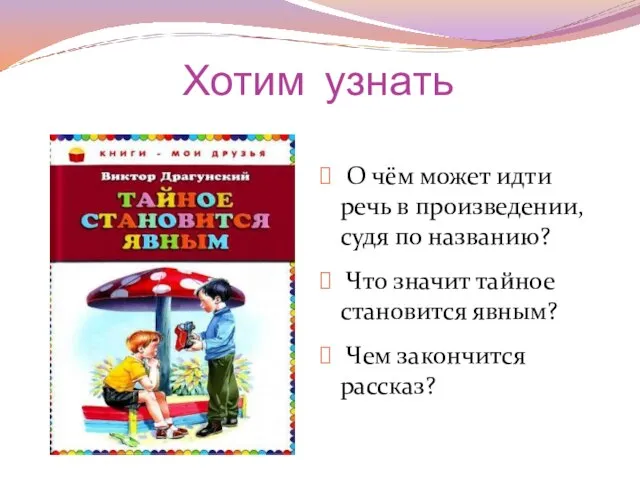 Хотим узнать

КНИГИ - МОИ ДРУЗЬЯ

Виктор Драгунский

ТАЙНОЕ СТАНОВИТСЯ ЯВНЫМ

 О чём может идти речь в произведении, судя по названию?

 Что значит тайное становится явным?

 Чем закончится рассказ?